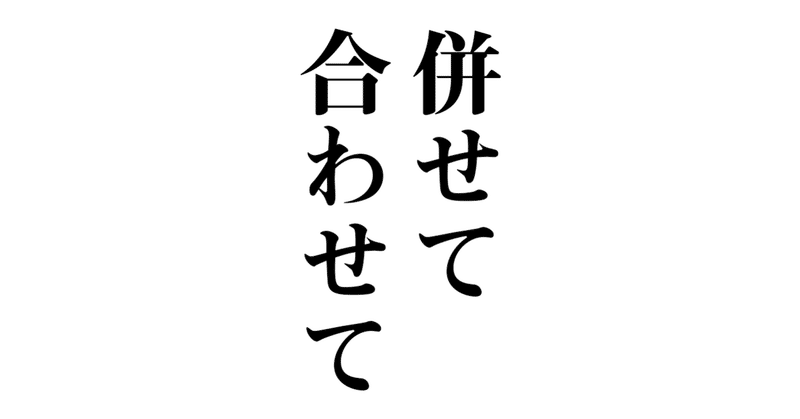 併せて

合わせて